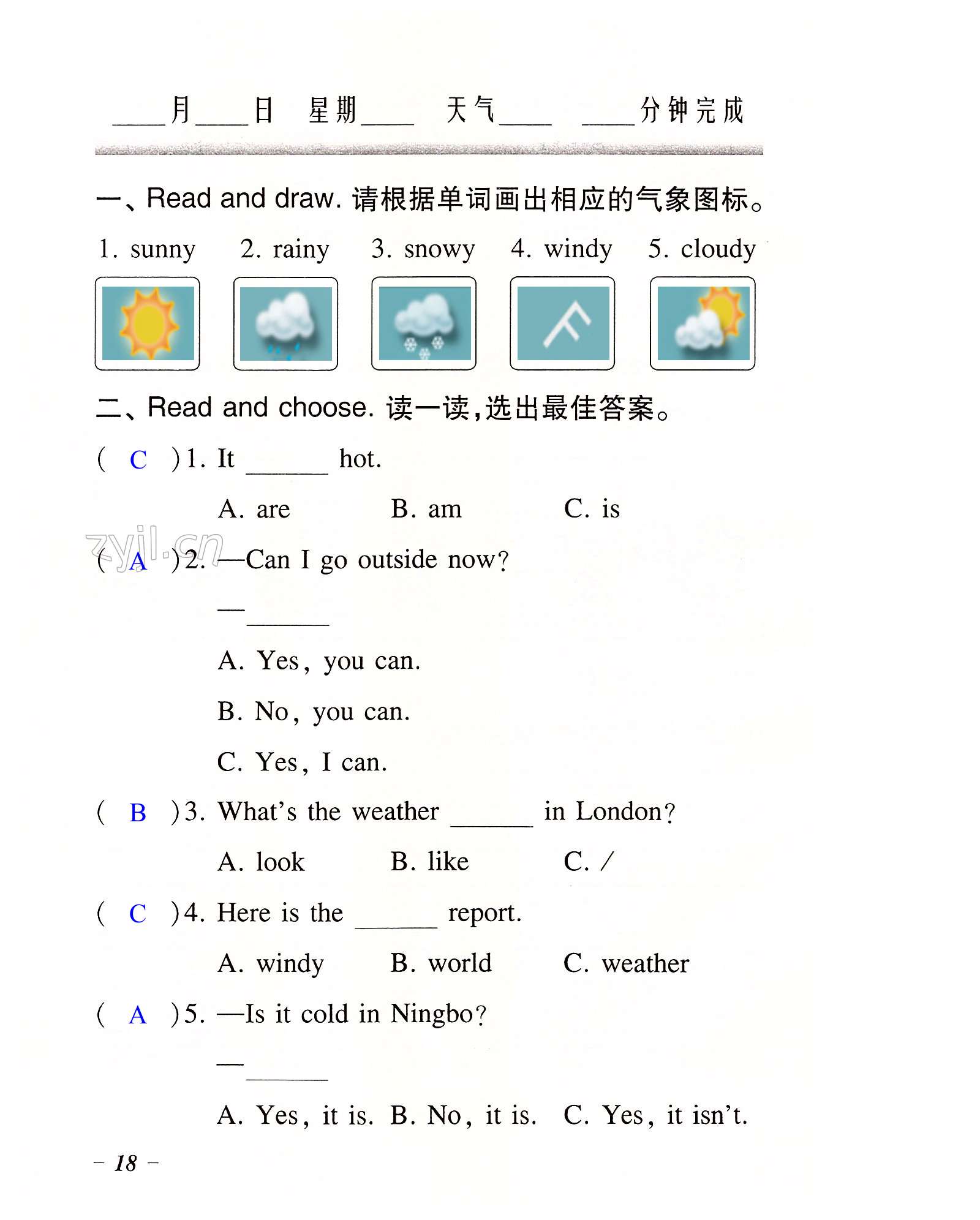 ____月____日　星期____　天气____　____分钟完成

一、Read and draw. 请根据单词画出相应的气象图标。

1. sunny　2. rainy　3. snowy　4. windy　5. cloudy

二、Read and choose. 读一读,选出最佳答案。

( C )1. It ______ hot.

A. are　B. am　C. is

zyjl.cn

( A )2. —Can I go outside now?

—______

A. Yes, you can.

B. No, you can.

C. Yes, I can.

( B )3. What's the weather ______ in London?

A. look　B. like　C. /

( C )4. Here is the ______ report.

A. windy　B. world　C. weather

( A )5. —Is it cold in Ningbo?

—______

A. Yes, it is.　B. No, it is.　C. Yes, it isn't.

– 18 –